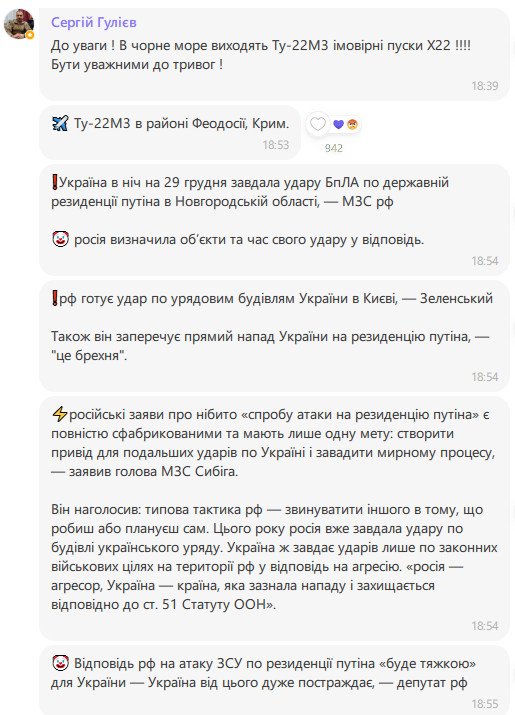 Сергій Гулієв

До уваги ! В чорне море виходять Ту-22М3 імовірні пуски Х22 !!!! Бути уважними до тривог !

18:39

Ту-22М3 в районі Феодосії, Крим.

18:53

942

Україна в ніч на 29 грудня завдала удару БпЛА по державній резиденції путіна в Новгородській області, — МЗС рф

росія визначила об'єкти та час свого удару у відповідь.

18:54

рф готує удар по урядовим будівлям України в Києві, — Зеленський

Також він заперечує прямий напад України на резиденцію путіна, — "це брехня".

18:54

російські заяви про нібито «спробу атаки на резиденцію путіна» є повністю сфабрикованими та мають лише одну мету: створити привід для подальших ударів по Україні і завадити мирному процесу, — заявив голова МЗС Сибіга.

Він наголосив: типова тактика рф — звинуватити іншого в тому, що робиш або плануєш сам. Цього року росія вже завдала удару по будівлі українського уряду. Україна ж завдає ударів лише по законних військових цілях на території рф у відповідь на агресію. «росія — агресор, Україна — країна, яка зазнала нападу і захищається відповідно до ст. 51 Статуту ООН».

18:54

Відповідь рф на атаку ЗСУ по резиденції путіна «буде тяжкою» для України — Україна від цього дуже постраждає, — депутат рф

18:55